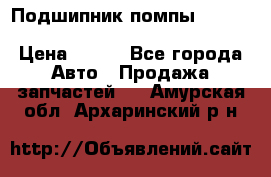 Подшипник помпы

Цена Все города Авто Продажа запчастей Амурская обл Архаринский р н

http://Объявлений.сайт